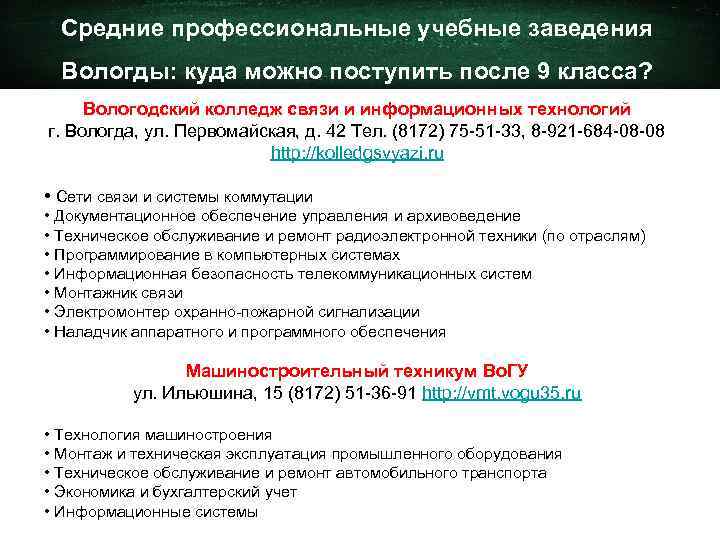 Средние профессиональные учебные заведения Вологды: куда можно поступить после 9 класса?

Вологодский колледж связи и информационных технологий
г. Вологда, ул. Первомайская, д. 42 Тел. (8172) 75-51-33, 8-921-684-08-08
http://kolledgsvyazi.ru

• Сети связи и системы коммутации
• Документационное обеспечение управления и архивоведение
• Техническое обслуживание и ремонт радиоэлектронной техники (по отраслям)
• Программирование в компьютерных системах
• Информационная безопасность телекоммуникационных систем
• Монтажник связи
• Электромонтер охранно-пожарной сигнализации
• Наладчик аппаратного и программного обеспечения

Машиностроительный техникум ВоГУ
ул. Ильюшина, 15 (8172) 51-36-91 http://vmt.vogu35.ru

• Технология машиностроения
• Монтаж и техническая эксплуатация промышленного оборудования
• Техническое обслуживание и ремонт автомобильного транспорта
• Экономика и бухгалтерский учет
• Информационные системы